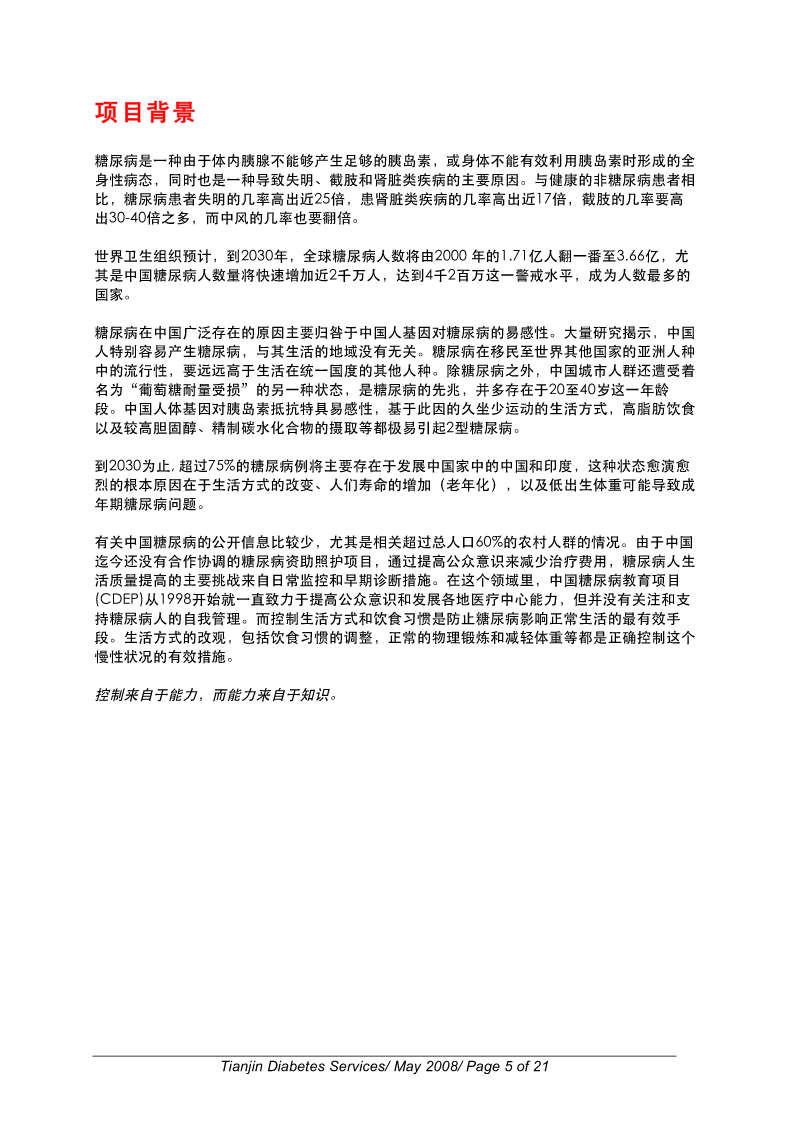 项目背景

糖尿病是一种由于体内胰腺不能够产生足够的胰岛素，或身体不能有效利用胰岛素时形成的全身性病态，同时也是一种导致失明、截肢和肾脏类疾病的主要原因。与健康的非糖尿病患者相比，糖尿病患者失明的几率高出近25倍，患肾脏类疾病的几率高出近17倍，截肢的几率要高出30-40倍之多，而中风的几率也要翻倍。

世界卫生组织预计，到2030年，全球糖尿病人数将由2000 年的1.71亿人翻一番至3.66亿，尤其是中国糖尿病人数量将快速增加近2千万人，达到4千2百万这一警戒水平，成为人数最多的国家。

糖尿病在中国广泛存在的原因主要归咎于中国人基因对糖尿病的易感性。大量研究揭示，中国人特别容易产生糖尿病，与其生活的地域没有无关。糖尿病在移民至世界其他国家的亚洲人种中的流行性，要远远高于生活在统一国度的其他人种。除糖尿病之外，中国城市人群还遭受着名为“葡萄糖耐量受损”的另一种状态，是糖尿病的先兆，并多存在于20至40岁这一年龄段。中国人体基因对胰岛素抵抗特具易感性，基于此因的久坐少运动的生活方式，高脂肪饮食以及较高胆固醇、精制碳水化合物的摄取等都极易引起2型糖尿病。

到2030为止，超过75%的糖尿病例将主要存在于发展中国家中的中国和印度，这种状态愈演愈烈的根本原因在于生活方式的改变、人们寿命的增加（老年化），以及低出生体重可能导致成年期糖尿病问题。

有关中国糖尿病的公开信息比较少，尤其是相关超过总人口60%的农村人群的情况。由于中国迄今还没有合作协调的糖尿病资助照护项目，通过提高公众意识来减少治疗费用，糖尿病人生活质量提高的主要挑战来自日常监控和早期诊断措施。在这个领域里，中国糖尿病教育项目(CDEP)从1998开始就一直致力于提高公众意识和发展各地医疗中心能力，但并没有关注和支持糖尿病人的自我管理。而控制生活方式和饮食习惯是防止糖尿病影响正常生活的最有效手段。生活方式的改观，包括饮食习惯的调整，正常的物理锻炼和减轻体重等都是正确控制这个慢性状况的有效措施。

控制来自于能力，而能力来自于知识。

Tianjin Diabetes Services/ May 2008/ Page 5 of 21